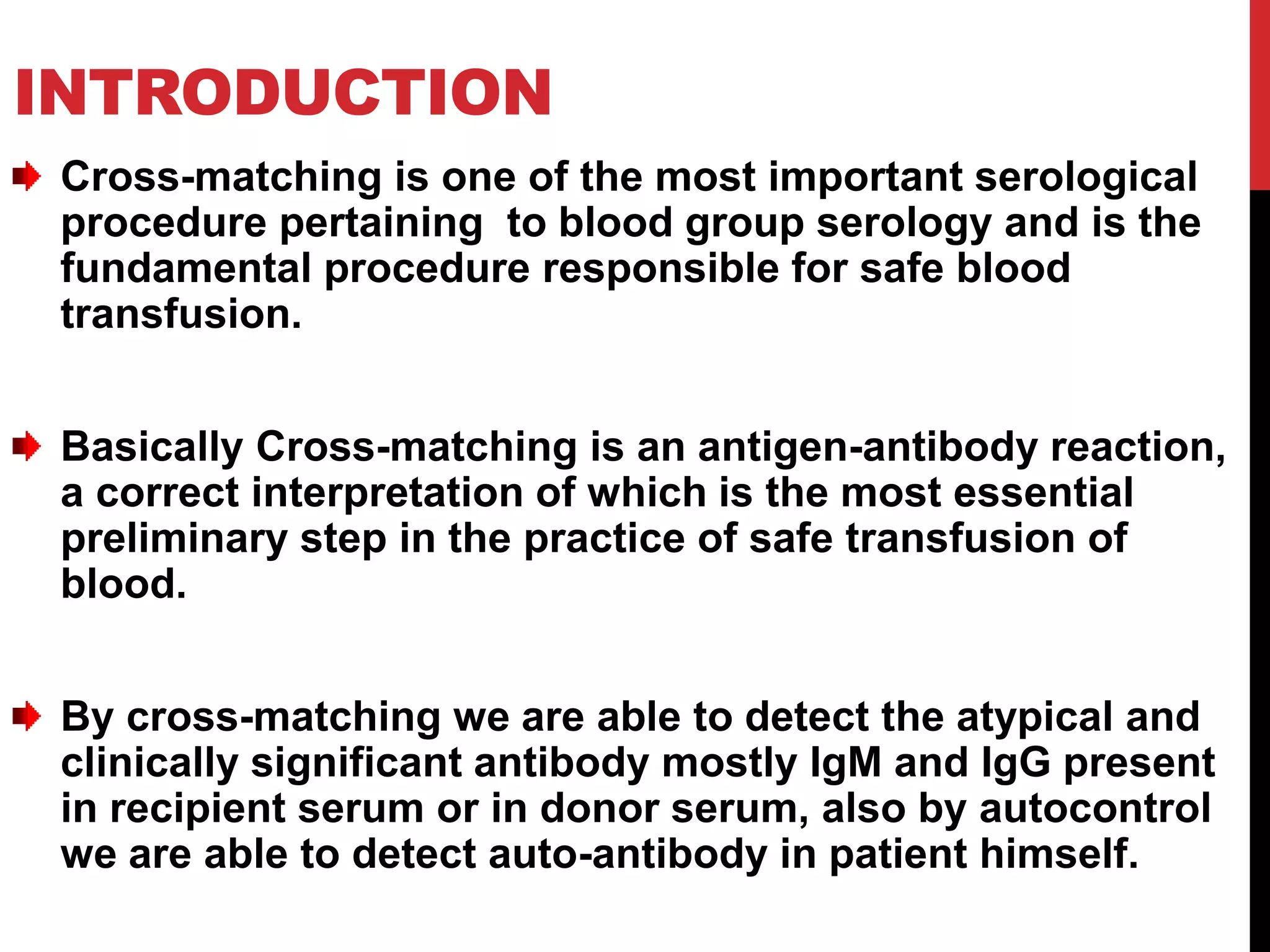 INTRODUCTION

Cross-matching is one of the most important serological procedure pertaining  to blood group serology and is the fundamental procedure responsible for safe blood transfusion.

Basically Cross-matching is an antigen-antibody reaction, a correct interpretation of which is the most essential preliminary step in the practice of safe transfusion of blood.

By cross-matching we are able to detect the atypical and clinically significant antibody mostly IgM and IgG present in recipient serum or in donor serum, also by autocontrol we are able to detect auto-antibody in patient himself.